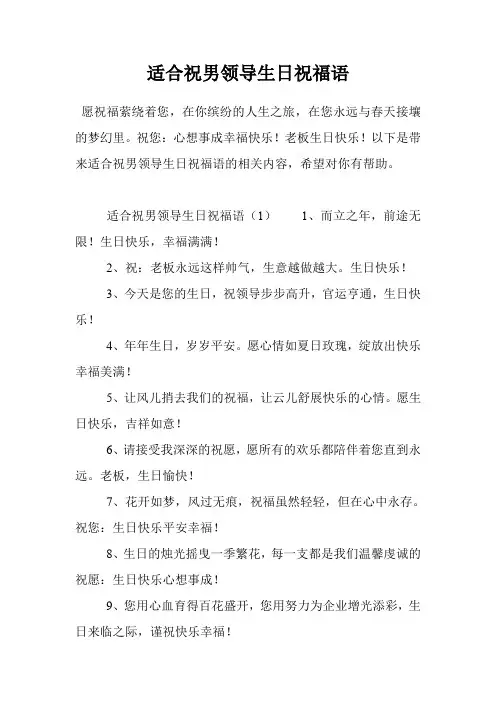 适合祝男领导生日祝福语

愿祝福萦绕着您，在你缤纷的人生之旅，在您永远与春天接壤的梦幻里。祝您：心想事成幸福快乐！老板生日快乐！以下是带来适合祝男领导生日祝福语的相关内容，希望对你有帮助。

适合祝男领导生日祝福语（1） 1、而立之年，前途无限！生日快乐，幸福满满！

2、祝：老板永远这样帅气，生意越做越大。生日快乐！

3、今天是您的生日，祝领导步步高升，官运亨通，生日快乐！

4、年年生日，岁岁平安。愿心情如夏日玫瑰，绽放出快乐幸福美满！

5、让风儿捎去我们的祝福，让云儿舒展快乐的心情。愿生日快乐，吉祥如意！

6、请接受我深深的祝愿，愿所有的欢乐都陪伴着您直到永远。老板，生日愉快！

7、花开如梦，风过无痕，祝福虽然轻轻，但在心中永存。祝您：生日快乐平安幸福！

8、生日的烛光摇曳一季繁花，每一支都是我们温馨虔诚的祝愿：生日快乐心想事成！

9、您用心血育得百花盛开，您用努力为企业增光添彩，生日来临之际，谨祝快乐幸福！